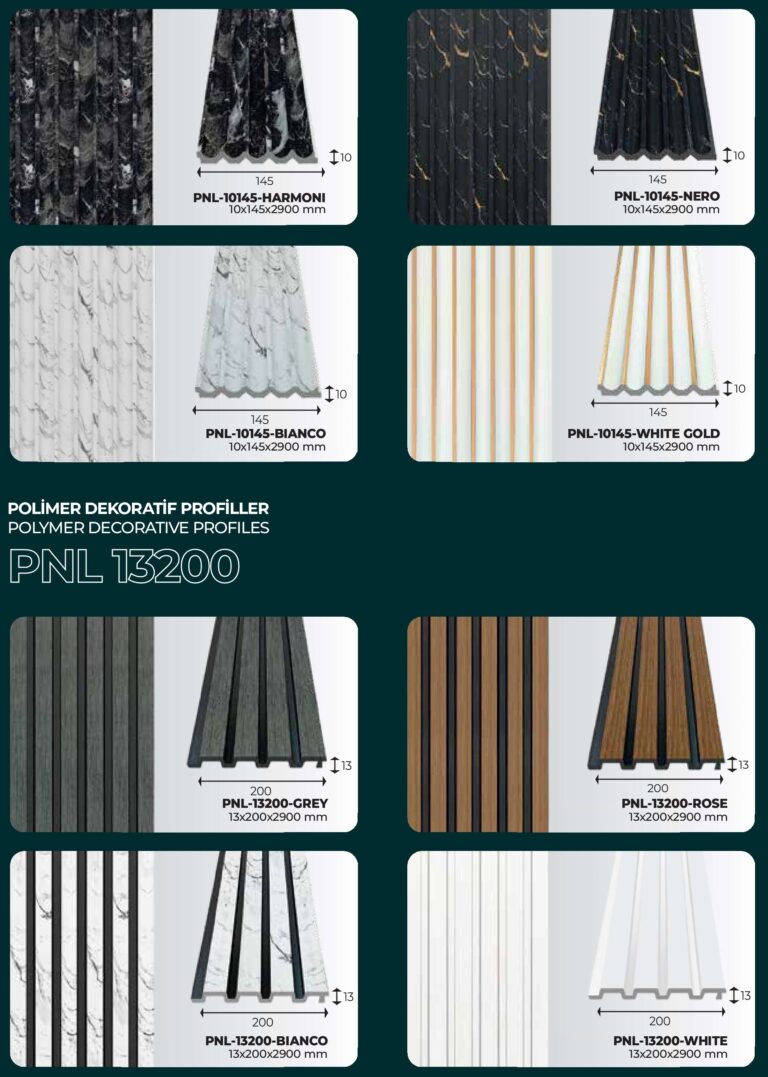 10
145
PNL-10145-HARMONI
10x145x2900 mm

10
145
PNL-10145-NERO
10x145x2900 mm

10
145
PNL-10145-BIANCO
10x145x2900 mm

10
145
PNL-10145-WHITE GOLD
10x145x2900 mm

POLİMER DEKORATİF PROFİLLER
POLYMER DECORATIVE PROFILES
PNL 13200

13
200
PNL-13200-GREY
13x200x2900 mm

13
200
PNL-13200-ROSE
13x200x2900 mm

13
200
PNL-13200-BIANCO
13x200x2900 mm

13
200
PNL-13200-WHITE
13x200x2900 mm